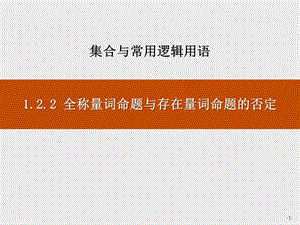 集合与常用逻辑用语

1.2.2 全称量词命题与存在量词命题的否定

1